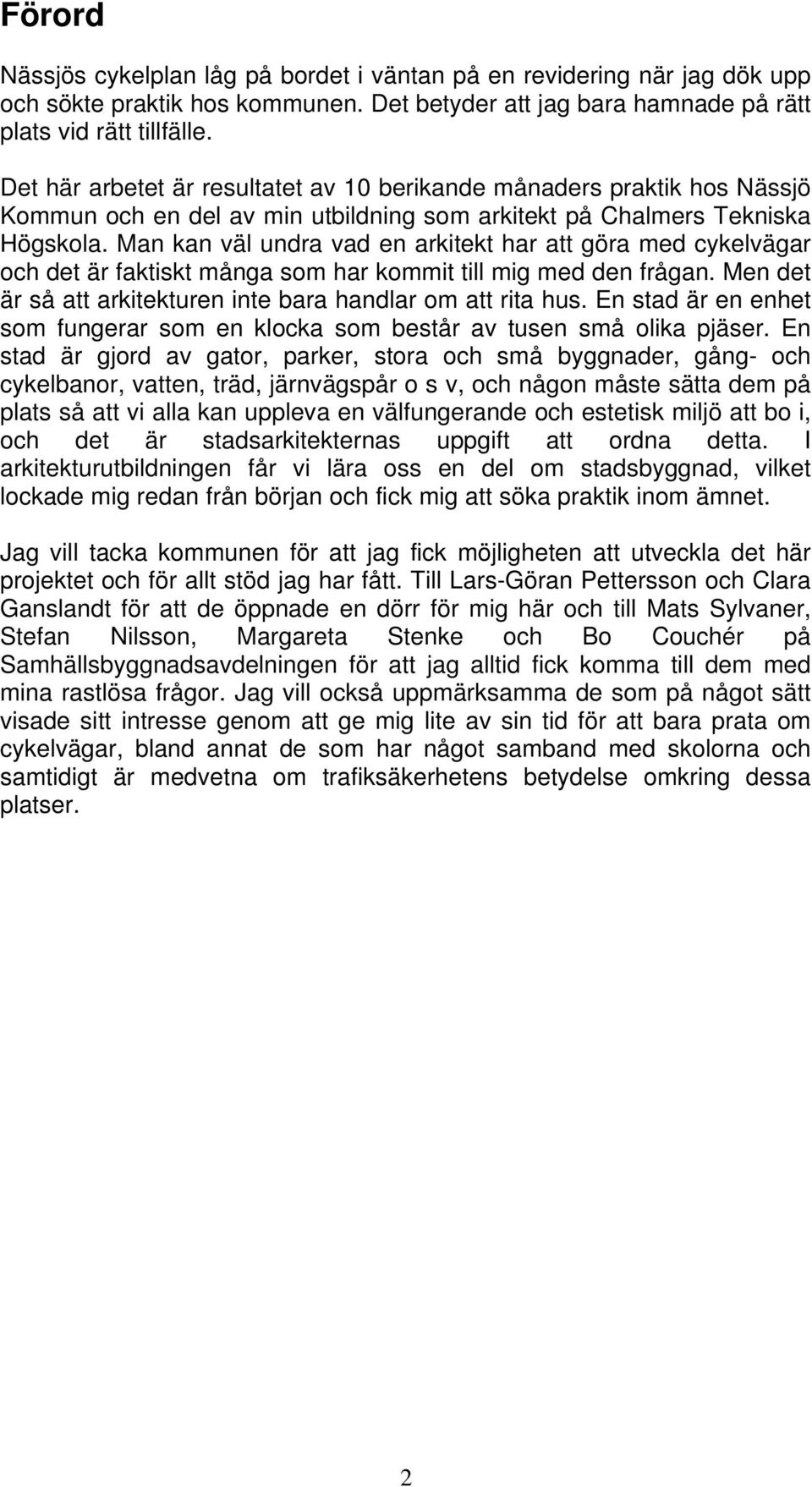 Förord

Nässjös cykelplan låg på bordet i väntan på en revidering när jag dök upp och sökte praktik hos kommunen. Det betyder att jag bara hamnade på rätt plats vid rätt tillfälle.

Det här arbetet är resultatet av 10 berikande månaders praktik hos Nässjö Kommun och en del av min utbildning som arkitekt på Chalmers Tekniska Högskola. Man kan väl undra vad en arkitekt har att göra med cykelvägar och det är faktiskt många som har kommit till mig med den frågan. Men det är så att arkitekturen inte bara handlar om att rita hus. En stad är en enhet som fungerar som en klocka som består av tusen små olika pjäser. En stad är gjord av gator, parker, stora och små byggnader, gång- och cykelbanor, vatten, träd, järnvägspår o s v, och någon måste sätta dem på plats så att vi alla kan uppleva en välfungerande och estetisk miljö att bo i, och det är stadsarkitekternas uppgift att ordna detta. I arkitekturutbildningen får vi lära oss en del om stadsbyggnad, vilket lockade mig redan från början och fick mig att söka praktik inom ämnet.

Jag vill tacka kommunen för att jag fick möjligheten att utveckla det här projektet och för allt stöd jag har fått. Till Lars-Göran Pettersson och Clara Ganslandt för att de öppnade en dörr för mig här och till Mats Sylvaner, Stefan Nilsson, Margareta Stenke och Bo Couchér på Samhällsbyggnadsavdelningen för att jag alltid fick komma till dem med mina rastlösa frågor. Jag vill också uppmärksamma de som på något sätt visade sitt intresse genom att ge mig lite av sin tid för att bara prata om cykelvägar, bland annat de som har något samband med skolorna och samtidigt är medvetna om trafiksäkerhetens betydelse omkring dessa platser.

2